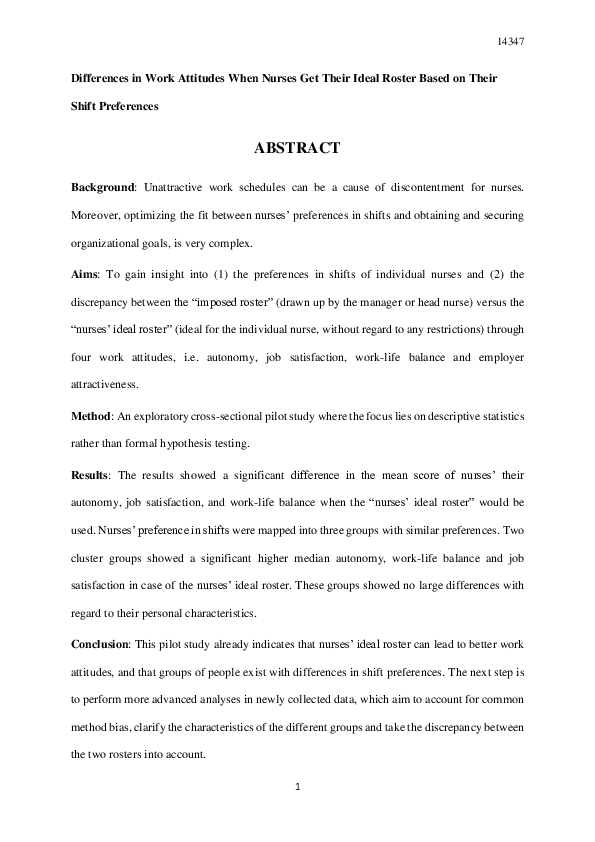 14347

Differences in Work Attitudes When Nurses Get Their Ideal Roster Based on Their Shift Preferences

ABSTRACT

Background: Unattractive work schedules can be a cause of discontentment for nurses. Moreover, optimizing the fit between nurses' preferences in shifts and obtaining and securing organizational goals, is very complex.

Aims: To gain insight into (1) the preferences in shifts of individual nurses and (2) the discrepancy between the "imposed roster" (drawn up by the manager or head nurse) versus the "nurses' ideal roster" (ideal for the individual nurse, without regard to any restrictions) through four work attitudes, i.e. autonomy, job satisfaction, work-life balance and employer attractiveness.

Method: An exploratory cross-sectional pilot study where the focus lies on descriptive statistics rather than formal hypothesis testing.

Results: The results showed a significant difference in the mean score of nurses' their autonomy, job satisfaction, and work-life balance when the "nurses' ideal roster" would be used. Nurses' preference in shifts were mapped into three groups with similar preferences. Two cluster groups showed a significant higher median autonomy, work-life balance and job satisfaction in case of the nurses' ideal roster. These groups showed no large differences with regard to their personal characteristics.

Conclusion: This pilot study already indicates that nurses' ideal roster can lead to better work attitudes, and that groups of people exist with differences in shift preferences. The next step is to perform more advanced analyses in newly collected data, which aim to account for common method bias, clarify the characteristics of the different groups and take the discrepancy between the two rosters into account.

1